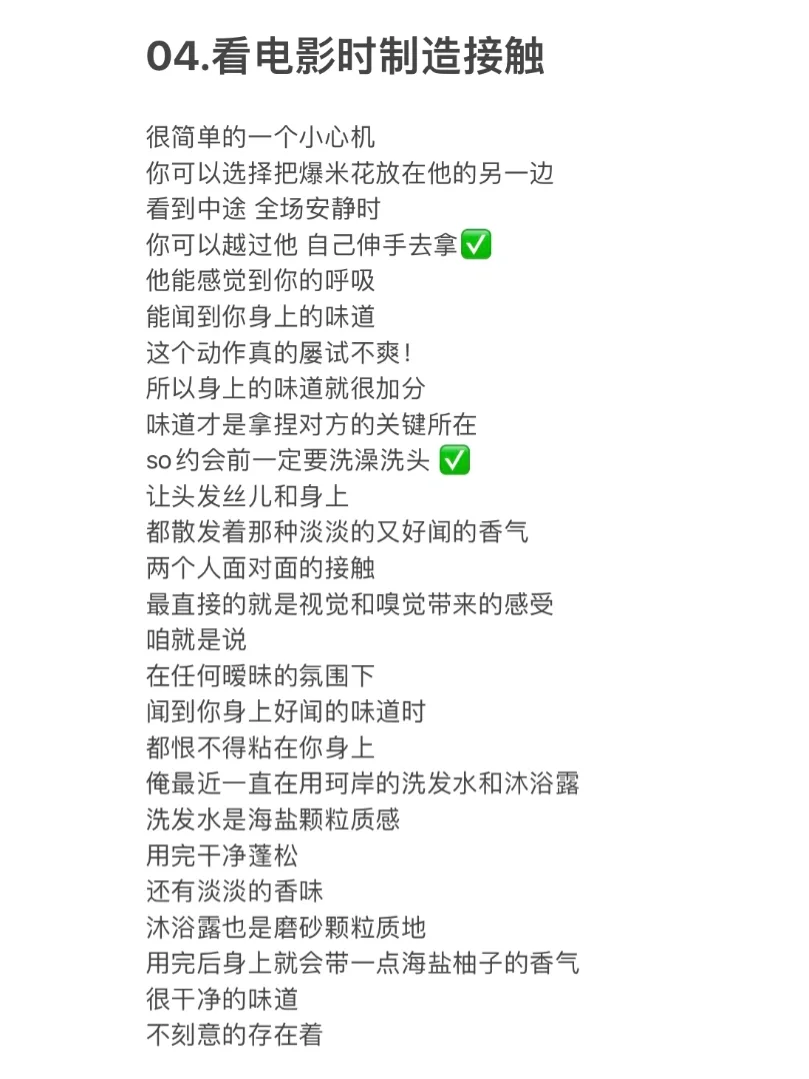 04.看电影时制造接触

很简单的一个小心机
你可以选择把爆米花放在他的另一边
看到中途 全场安静时
你可以越过他 自己伸手去拿✅
他能感觉到你的呼吸
能闻到你身上的味道
这个动作真的屡试不爽！
所以身上的味道就很加分
味道才是拿捏对方的关键所在
so约会前一定要洗澡洗头 ✅
让头发丝儿和身上
都散发着那种淡淡的又好闻的香气
两个人面对面的接触
最直接的就是视觉和嗅觉带来的感受
咱就是说
在任何暧昧的氛围下
闻到你身上好闻的味道时
都恨不得粘在你身上
俺最近一直在用珂岸的洗发水和沐浴露
洗发水是海盐颗粒质感
用完干净蓬松
还有淡淡的香味
沐浴露也是磨砂颗粒质地
用完后身上就会带一点海盐柚子的香气
很干净的味道
不刻意的存在着